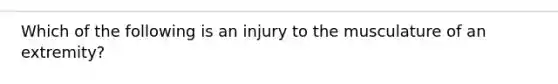 Which of the following is an injury to the musculature of an extremity?